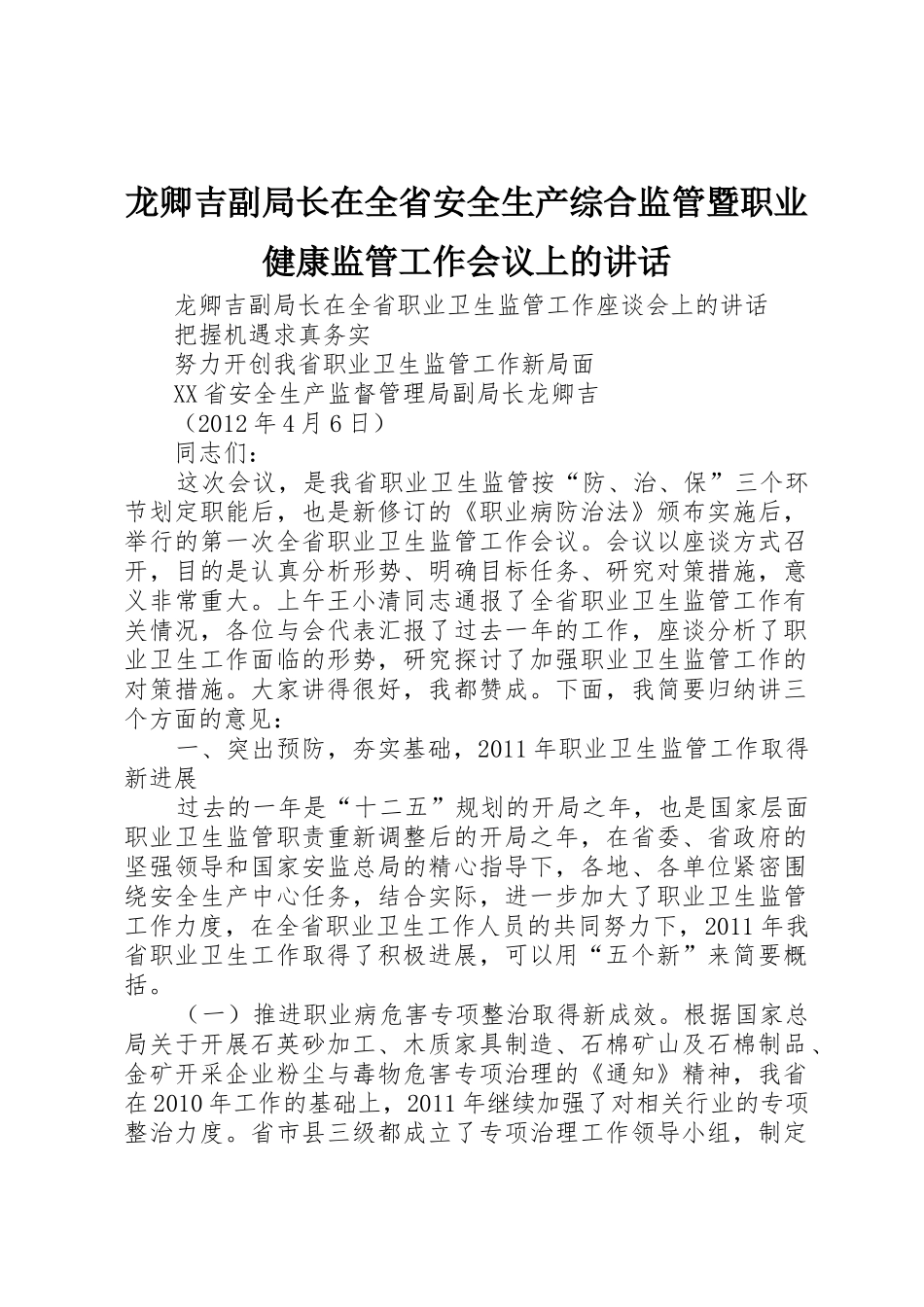 龙卿吉副局长在全省安全生产综合监管暨职业健康监管工作会议上的讲话

龙卿吉副局长在全省职业卫生监管工作座谈会上的讲话

把握机遇求真务实

努力开创我省职业卫生监管工作新局面

XX省安全生产监督管理局副局长龙卿吉

（2012年4月6日）

同志们：

这次会议，是我省职业卫生监管按“防、治、保”三个环节划定职能后，也是新修订的《职业病防治法》颁布实施后，举行的第一次全省职业卫生监管工作会议。会议以座谈方式召开，目的是认真分析形势、明确目标任务、研究对策措施，意义非常重大。上午王小清同志通报了全省职业卫生监管工作有关情况，各位与会代表汇报了过去一年的工作，座谈分析了职业卫生工作面临的形势，研究探讨了加强职业卫生监管工作的对策措施。大家讲得很好，我都赞成。下面，我简要归纳讲三个方面的意见：

一、突出预防，夯实基础，2011年职业卫生监管工作取得新进展

过去的一年是“十二五”规划的开局之年，也是国家层面职业卫生监管职责重新调整后的开局之年，在省委、省政府的坚强领导和国家安监总局的精心指导下，各地、各单位紧密围绕安全生产中心任务，结合实际，进一步加大了职业卫生监管工作力度，在全省职业卫生工作人员的共同努力下，2011年我省职业卫生工作取得了积极进展，可以用“五个新”来简要概括。

（一）推进职业病危害专项整治取得新成效。根据国家总局关于开展石英砂加工、木质家具制造、石棉矿山及石棉制品、金矿开采企业粉尘与毒物危害专项治理的《通知》精神，我省在2010年工作的基础上，2011年继续加强了对相关行业的专项整治力度。省市县三级都成立了专项治理工作领导小组，制定